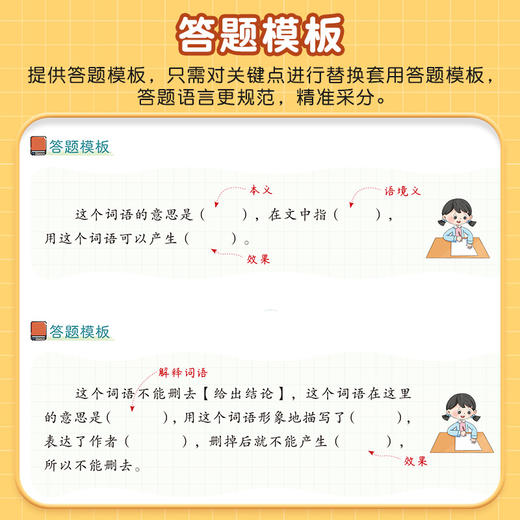 答题模板

提供答题模板，只需对关键点进行替换套用答题模板，答题语言更规范，精准采分。

答题模板

本义　语境义

这个词语的意思是（　　），在文中指（　　），用这个词语可以产生（　　）。

效果

答题模板

解释词语

这个词语不能删去【给出结论】，这个词语在这里的意思是（　　），用这个词语形象地描写了（　　），表达了作者（　　），删掉后就不能产生（　　），所以不能删去。

效果